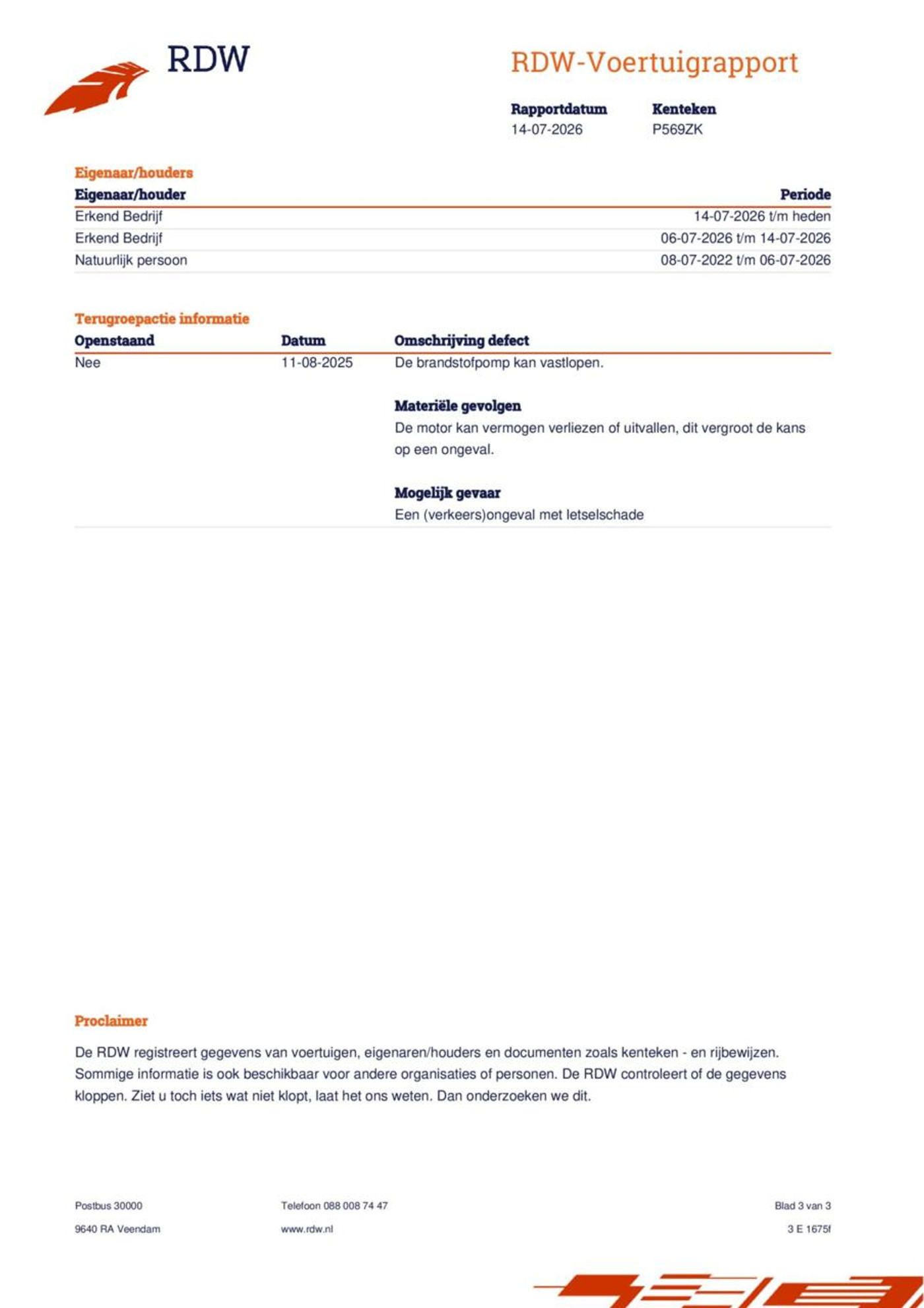 RDW

RDW-Voertuigrapport

| Rapportdatum | Kenteken |
|---|---|
| 14-07-2026 | P569ZK |

Eigenaar/houders

| Eigenaar/houder | Periode |
|---|---|
| Erkend Bedrijf | 14-07-2026 t/m heden |
| Erkend Bedrijf | 06-07-2026 t/m 14-07-2026 |
| Natuurlijk persoon | 08-07-2022 t/m 06-07-2026 |

Terugroepactie informatie

| Openstaand | Datum | Omschrijving defect |
|---|---|---|
| Nee | 11-08-2025 | De brandstofpomp kan vastlopen. |

Materiële gevolgen
De motor kan vermogen verliezen of uitvallen, dit vergroot de kans op een ongeval.

Mogelijk gevaar
Een (verkeers)ongeval met letselschade

Proclaimer

De RDW registreert gegevens van voertuigen, eigenaren/houders en documenten zoals kenteken - en rijbewijzen. Sommige informatie is ook beschikbaar voor andere organisaties of personen. De RDW controleert of de gegevens kloppen. Ziet u toch iets wat niet klopt, laat het ons weten. Dan onderzoeken we dit.

Postbus 30000
9640 RA Veendam

Telefoon 088 008 74 47
www.rdw.nl

Blad 3 van 3
3 E 1675f